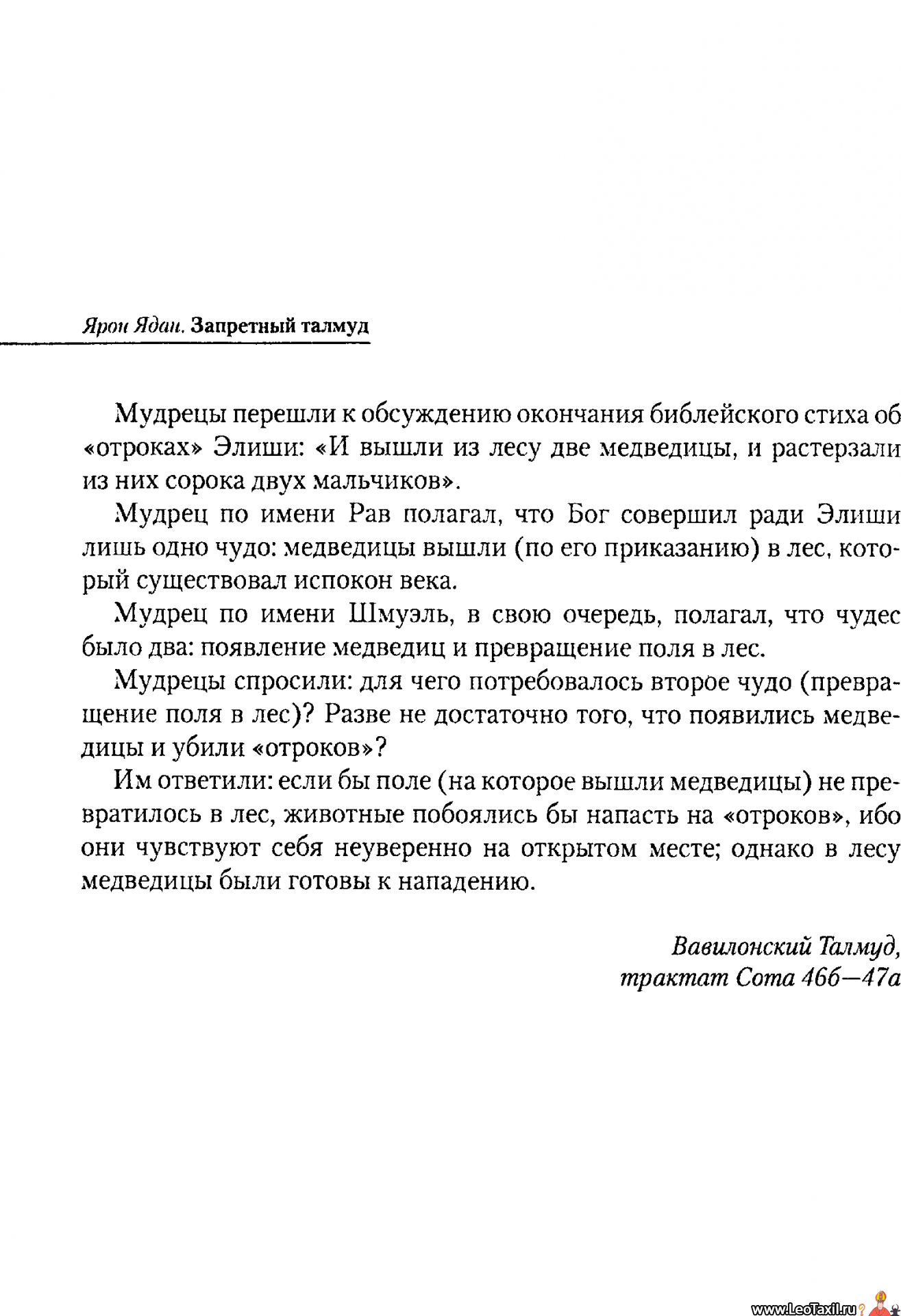 Ярон Ядан. Запретный талмуд

Мудрецы перешли к обсуждению окончания библейского стиха об «отроках» Элиши: «И вышли из лесу две медведицы, и растерзали из них сорока двух мальчиков».

Мудрец по имени Рав полагал, что Бог совершил ради Элиши лишь одно чудо: медведицы вышли (по его приказанию) в лес, который существовал испокон века.

Мудрец по имени Шмуэль, в свою очередь, полагал, что чудес было два: появление медведиц и превращение поля в лес.

Мудрецы спросили: для чего потребовалось второе чудо (превращение поля в лес)? Разве не достаточно того, что появились медведицы и убили «отроков»?

Им ответили: если бы поле (на которое вышли медведицы) не превратилось в лес, животные побоялись бы напасть на «отроков», ибо они чувствуют себя неуверенно на открытом месте; однако в лесу медведицы были готовы к нападению.

Вавилонский Талмуд, трактат Сота 46б—47а

www.LeoTaxil.ru